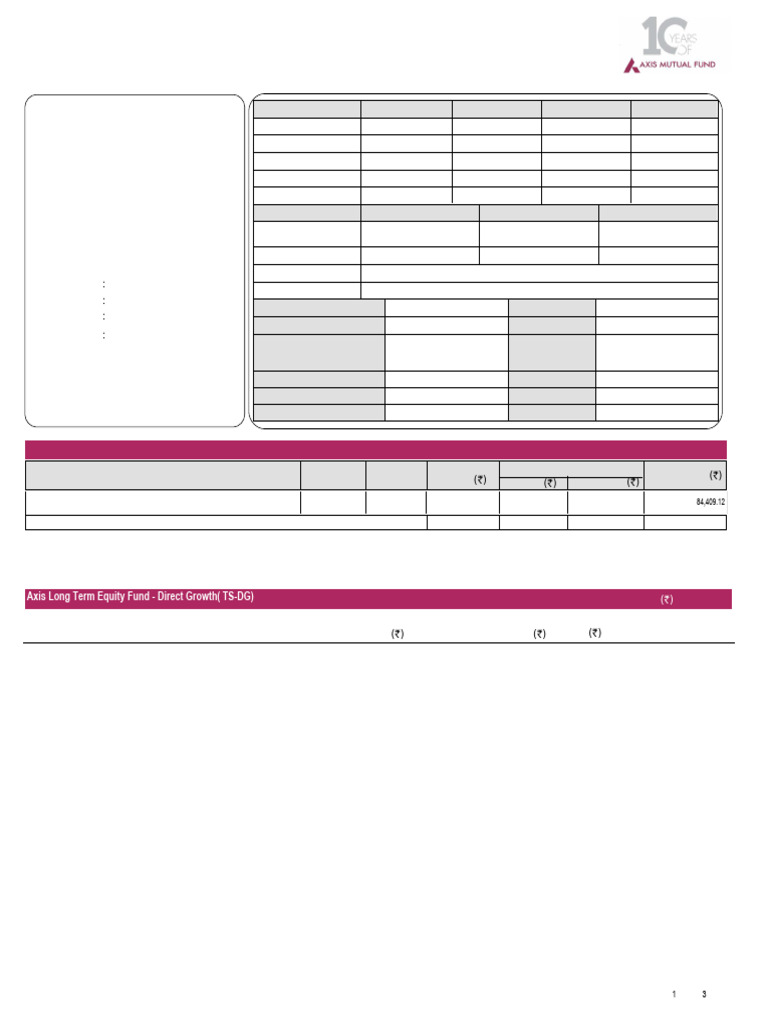 10 YEARS OF
AXIS MUTUAL FUND

:
:
:
:

(₹)

(₹) (₹)

(₹)

84,409.12

Axis Long Term Equity Fund - Direct Growth( TS-DG)

(₹)

(₹) (₹) (₹)

1 3